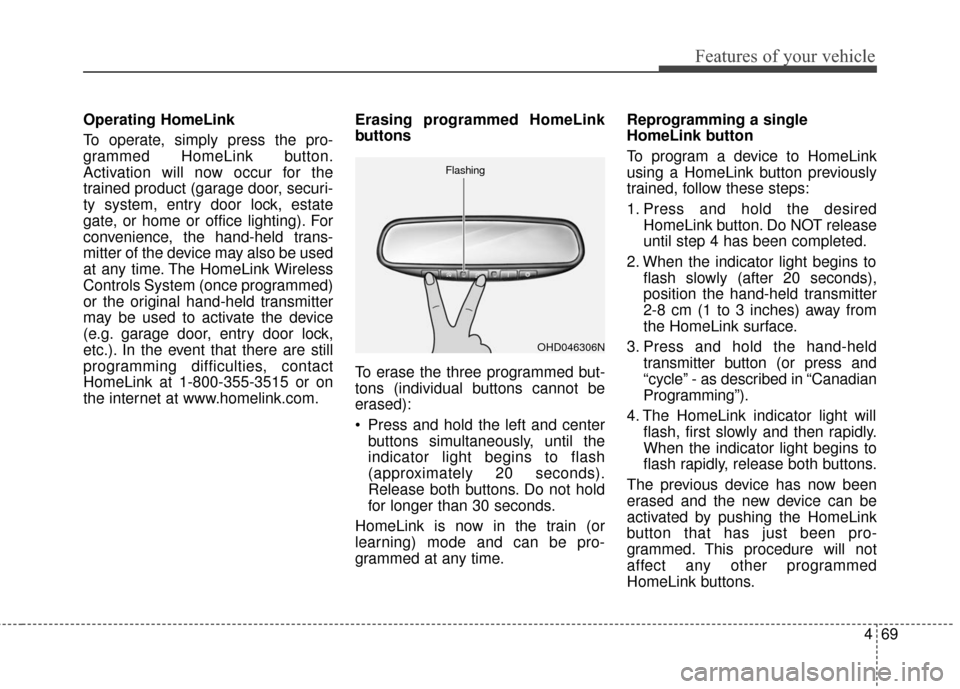 Features of your vehicle

Operating HomeLink

To operate, simply press the programmed HomeLink button. Activation will now occur for the trained product (garage door, security system, entry door lock, estate gate, or home or office lighting). For convenience, the hand-held transmitter of the device may also be used at any time. The HomeLink Wireless Controls System (once programmed) or the original hand-held transmitter may be used to activate the device (e.g. garage door, entry door lock, etc.). In the event that there are still programming difficulties, contact HomeLink at 1-800-355-3515 or on the internet at www.homelink.com.

Erasing programmed HomeLink buttons

Flashing

OHD046306N

To erase the three programmed buttons (individual buttons cannot be erased):

• Press and hold the left and center buttons simultaneously, until the indicator light begins to flash (approximately 20 seconds). Release both buttons. Do not hold for longer than 30 seconds.

HomeLink is now in the train (or learning) mode and can be programmed at any time.

Reprogramming a single HomeLink button

To program a device to HomeLink using a HomeLink button previously trained, follow these steps:

1. Press and hold the desired HomeLink button. Do NOT release until step 4 has been completed.

2. When the indicator light begins to flash slowly (after 20 seconds), position the hand-held transmitter 2-8 cm (1 to 3 inches) away from the HomeLink surface.

3. Press and hold the hand-held transmitter button (or press and “cycle” - as described in “Canadian Programming”).

4. The HomeLink indicator light will flash, first slowly and then rapidly. When the indicator light begins to flash rapidly, release both buttons.

The previous device has now been erased and the new device can be activated by pushing the HomeLink button that has just been programmed. This procedure will not affect any other programmed HomeLink buttons.

4 69

carmanualsonline.info